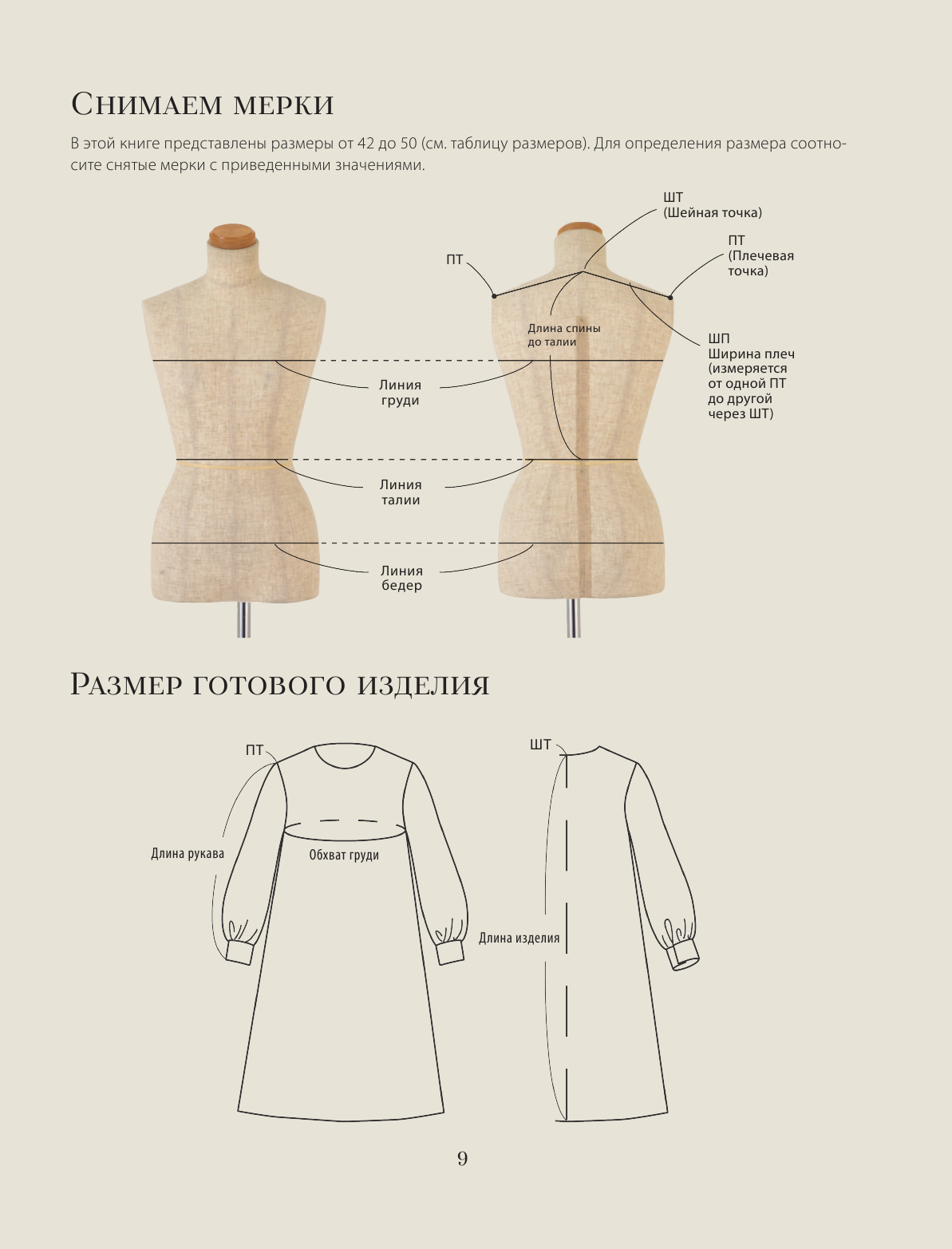 Снимаем мерки

В этой книге представлены размеры от 42 до 50 (см. таблицу размеров). Для определения размера соотносите снятые мерки с приведенными значениями.

ШТ
(Шейная точка)

ПТ

ПТ
(Плечевая точка)

Длина спины до талии

ШП
Ширина плеч (измеряется от одной ПТ до другой через ШТ)

Линия груди

Линия талии

Линия бедер

Размер готового изделия

ПТ

ШТ

Длина рукава

Обхват груди

Длина изделия

9